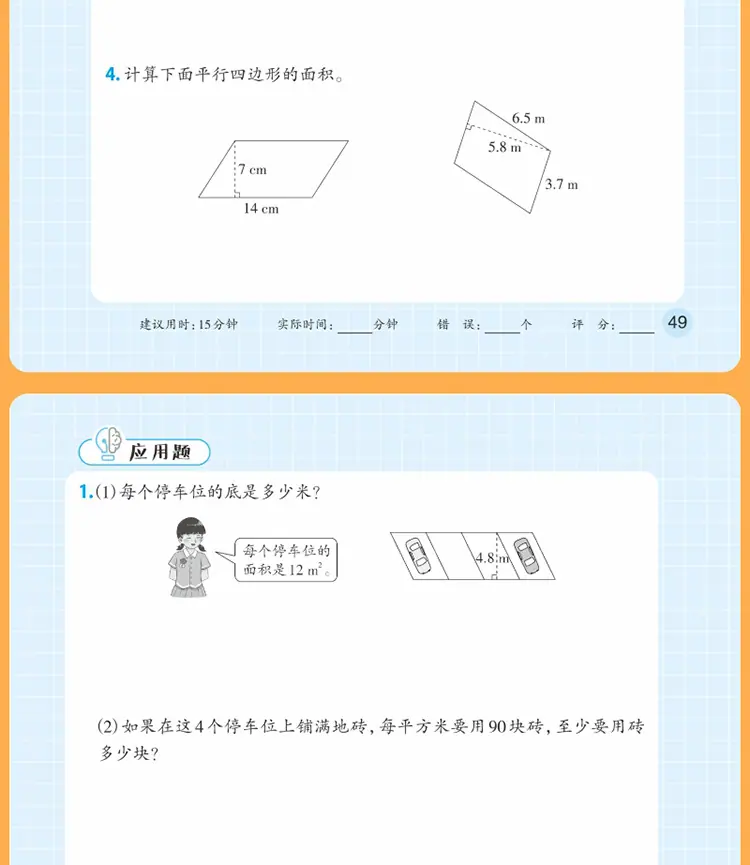 4.计算下面平行四边形的面积。

7 cm
14 cm

6.5 m
5.8 m
3.7 m

建议用时:15分钟 实际时间:____分钟 错 误:____个 评 分:____ 49

应用题

1.(1)每个停车位的底是多少米?

每个停车位的面积是12 $m^2$。

4.8 m

(2)如果在这4个停车位上铺满地砖,每平方米要用90块砖,至少要用砖多少块?